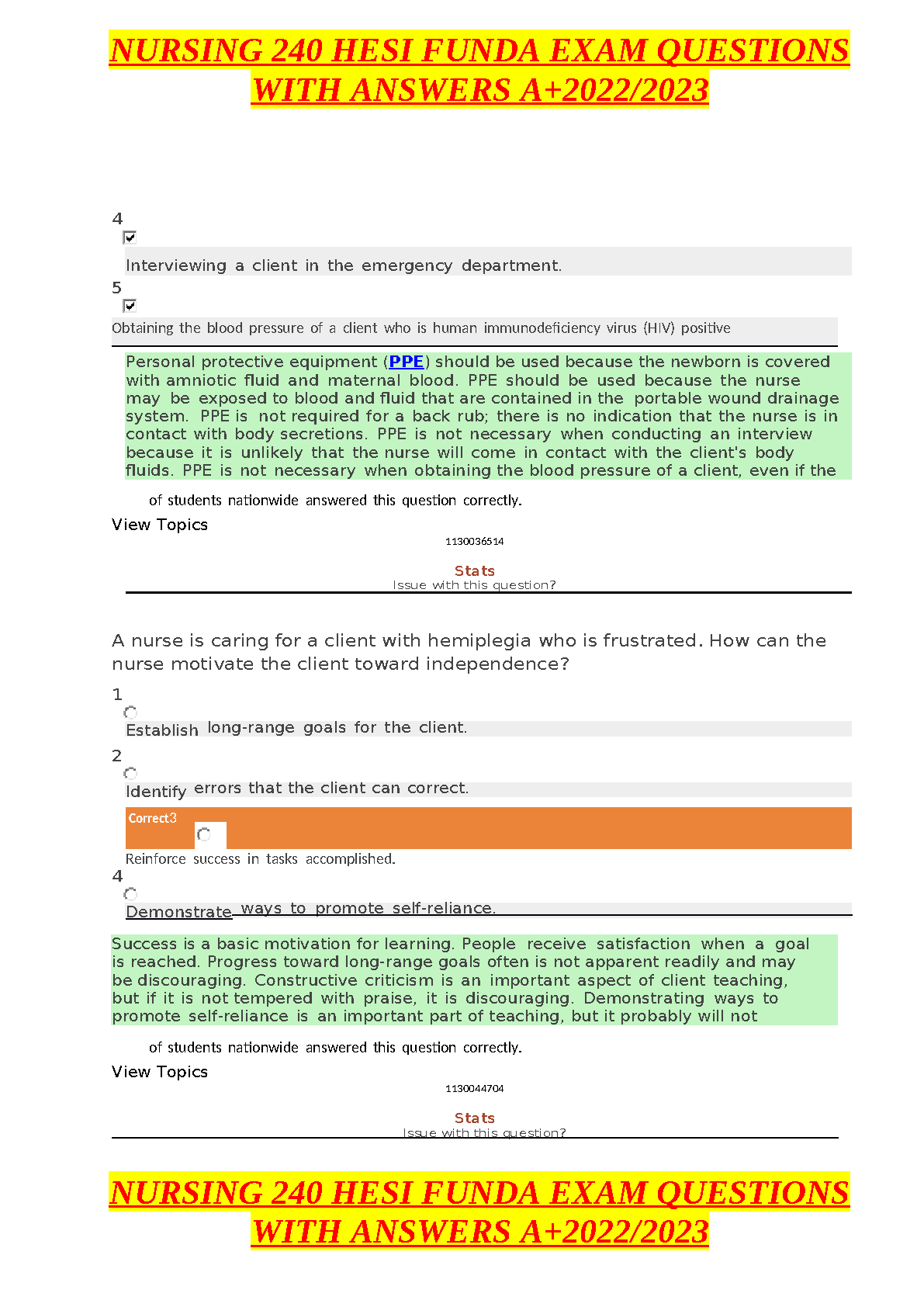 NURSING 240 HESI FUNDA EXAM QUESTIONS WITH ANSWERS A+2022/2023

4

Interviewing a client in the emergency department.

5

Obtaining the blood pressure of a client who is human immunodeficiency virus (HIV) positive

Personal protective equipment (PPE) should be used because the newborn is covered with amniotic fluid and maternal blood. PPE should be used because the nurse may be exposed to blood and fluid that are contained in the portable wound drainage system. PPE is not required for a back rub; there is no indication that the nurse is in contact with body secretions. PPE is not necessary when conducting an interview because it is unlikely that the nurse will come in contact with the client's body fluids. PPE is not necessary when obtaining the blood pressure of a client, even if the

of students nationwide answered this question correctly.

View Topics

1130036514

Stats
Issue with this question?

A nurse is caring for a client with hemiplegia who is frustrated. How can the nurse motivate the client toward independence?

1

Establish long-range goals for the client.

2

Identify errors that the client can correct.

Correct3

Reinforce success in tasks accomplished.

4

Demonstrate ways to promote self-reliance.

Success is a basic motivation for learning. People receive satisfaction when a goal is reached. Progress toward long-range goals often is not apparent readily and may be discouraging. Constructive criticism is an important aspect of client teaching, but if it is not tempered with praise, it is discouraging. Demonstrating ways to promote self-reliance is an important part of teaching, but it probably will not

of students nationwide answered this question correctly.

View Topics

1130044704

Stats
Issue with this question?

NURSING 240 HESI FUNDA EXAM QUESTIONS WITH ANSWERS A+2022/2023